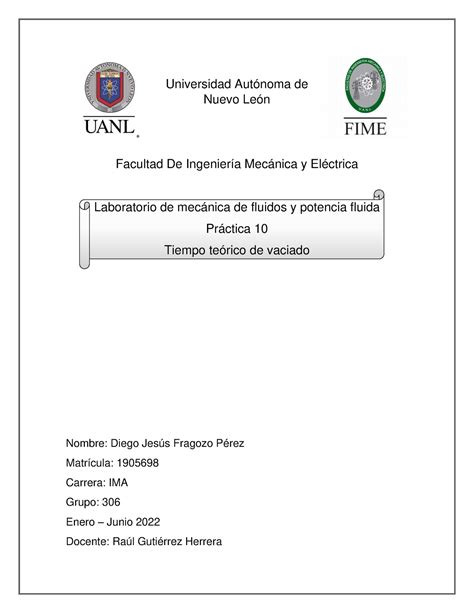 UANL

Universidad Autónoma de Nuevo León

FIME

Facultad De Ingeniería Mecánica y Eléctrica

Laboratorio de mecánica de fluidos y potencia fluida
Práctica 10
Tiempo teórico de vaciado

Nombre: Diego Jesús Fragozo Pérez
Matrícula: 1905698
Carrera: IMA
Grupo: 306
Enero – Junio 2022
Docente: Raúl Gutiérrez Herrera